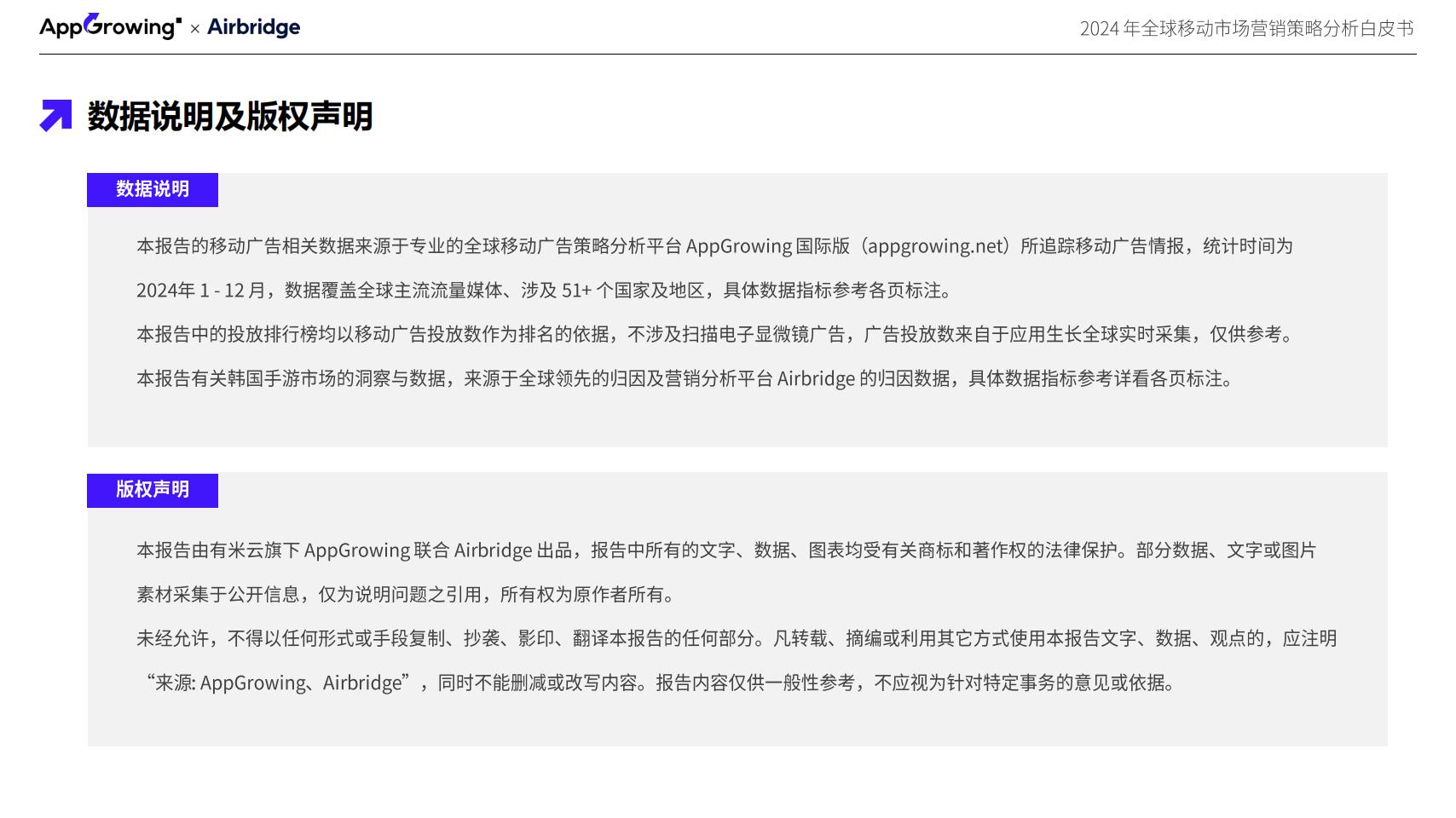 AppGrowing × Airbridge

2024 年全球移动市场营销策略分析白皮书

数据说明及版权声明

数据说明

本报告的移动广告相关数据来源于专业的全球移动广告策略分析平台 AppGrowing 国际版（appgrowing.net）所追踪移动广告情报，统计时间为 2024年 1 - 12 月，数据覆盖全球主流流量媒体、涉及 51+ 个国家及地区，具体数据指标参考各页标注。

本报告中的投放排行榜均以移动广告投放数作为排名的依据，不涉及扫描电子显微镜广告，广告投放数来自于应用生长全球实时采集，仅供参考。

本报告有关韩国手游市场的洞察与数据，来源于全球领先的归因及营销分析平台 Airbridge 的归因数据，具体数据指标参考详看各页标注。

版权声明

本报告由有米云旗下 AppGrowing 联合 Airbridge 出品，报告中所有的文字、数据、图表均受有关商标和著作权的法律保护。部分数据、文字或图片素材采集于公开信息，仅为说明问题之引用，所有权为原作者所有。

未经允许，不得以任何形式或手段复制、抄袭、影印、翻译本报告的任何部分。凡转载、摘编或利用其它方式使用本报告文字、数据、观点的，应注明“来源: AppGrowing、Airbridge”，同时不能删减或改写内容。报告内容仅供一般性参考，不应视为针对特定事务的意见或依据。